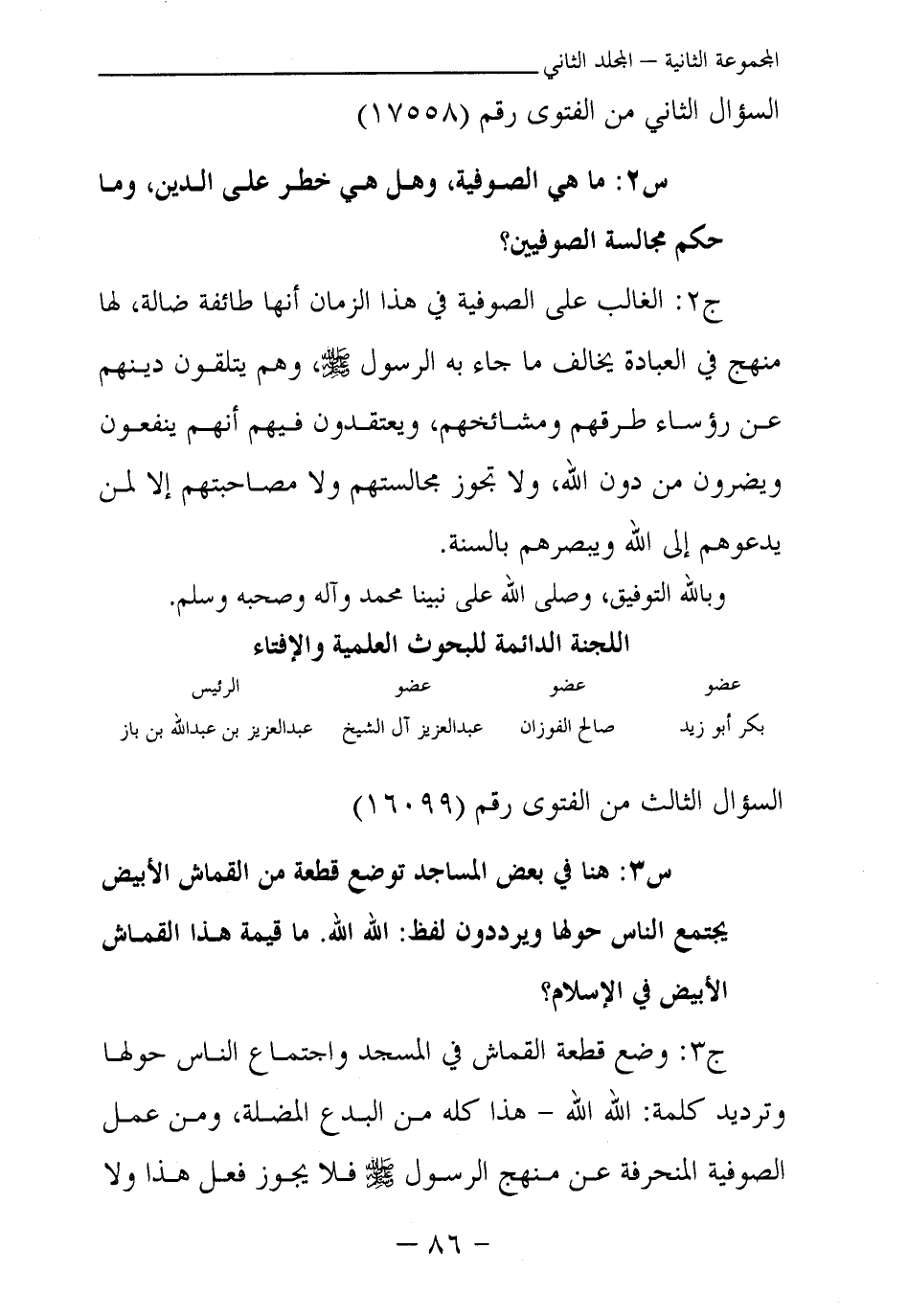 المجموعة الثانية – المجلد الثاني

السؤال الثاني من الفتوى رقم (١٧٥٥٨)

س٢: ما هي الصوفية، وهل هي خطر على الدين، وما حكم مجالسة الصوفيين؟

ج٢: الغالب على الصوفية في هذا الزمان أنها طائفة ضالة، لها منهج في العبادة يخالف ما جاء به الرسول ﷺ، وهم يتلقون دينهم عن رؤساء طرقهم ومشائخهم، ويعتقدون فيهم أنهم ينفعون ويضرون من دون الله، ولا تجوز مجالستهم ولا مصاحبتهم إلا لمن يدعوهم إلى الله ويبصرهم بالسنة.

وبالله التوفيق، وصلى الله على نبينا محمد وآله وصحبه وسلم.

اللجنة الدائمة للبحوث العلمية والإفتاء

| عضو | عضو | عضو | الرئيس |
|---|---|---|---|
| بكر أبو زيد | صالح الفوزان | عبدالعزيز آل الشيخ | عبدالعزيز بن عبدالله بن باز |

السؤال الثالث من الفتوى رقم (١٦٠٩٩)

س٣: هنا في بعض المساجد توضع قطعة من القماش الأبيض يجتمع الناس حولها ويرددون لفظ: الله الله. ما قيمة هذا القماش الأبيض في الإسلام؟

ج٣: وضع قطعة القماش في المسجد واجتماع الناس حولها وترديد كلمة: الله الله – هذا كله من البدع المضلة، ومن عمل الصوفية المنحرفة عن منهج الرسول ﷺ فلا يجوز فعل هذا ولا

– ٨٦ –